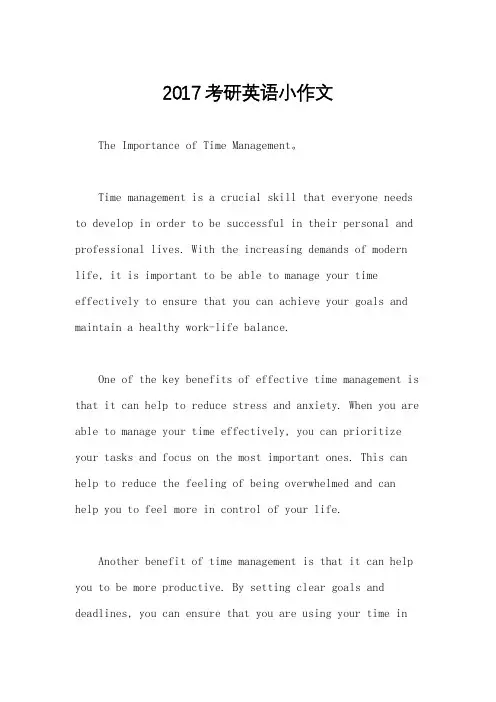 2017考研英语小作文

The Importance of Time Management。

Time management is a crucial skill that everyone needs to develop in order to be successful in their personal and professional lives. With the increasing demands of modern life, it is important to be able to manage your time effectively to ensure that you can achieve your goals and maintain a healthy work-life balance.

One of the key benefits of effective time management is that it can help to reduce stress and anxiety. When you are able to manage your time effectively, you can prioritize your tasks and focus on the most important ones. This can help to reduce the feeling of being overwhelmed and can help you to feel more in control of your life.

Another benefit of time management is that it can help you to be more productive. By setting clear goals and deadlines, you can ensure that you are using your time in